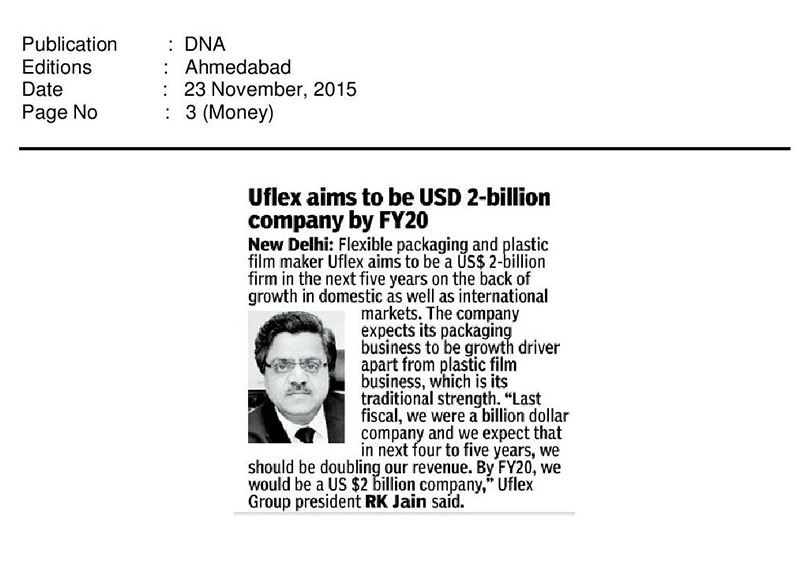 Publication : DNA
Editions : Ahmedabad
Date : 23 November, 2015
Page No : 3 (Money)

Uflex aims to be USD 2-billion company by FY20

New Delhi: Flexible packaging and plastic film maker Uflex aims to be a US$ 2-billion firm in the next five years on the back of growth in domestic as well as international markets. The company expects its packaging business to be growth driver apart from plastic film business, which is its traditional strength. "Last fiscal, we were a billion dollar company and we expect that in next four to five years, we should be doubling our revenue. By FY20, we would be a US $2 billion company," Uflex Group president RK Jain said.